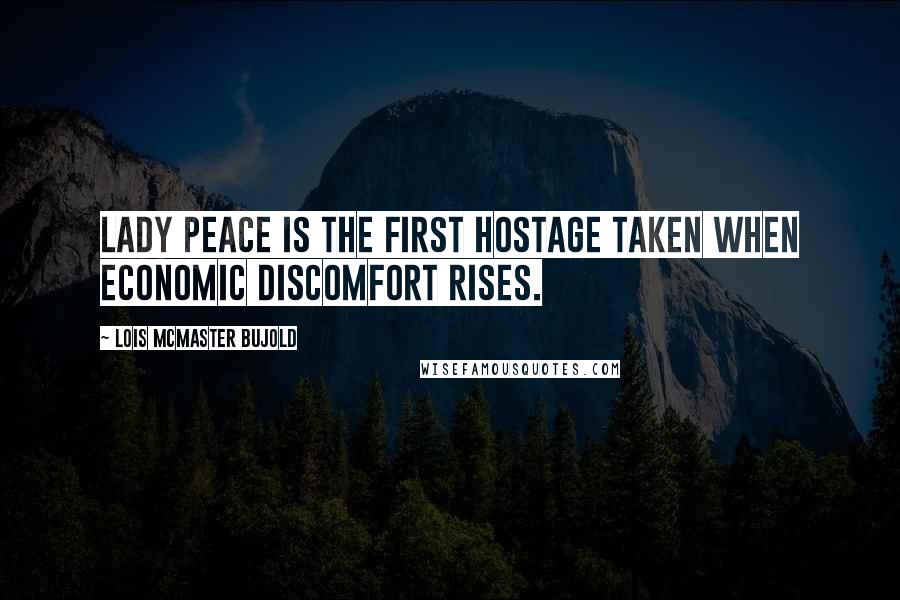 LADY PEACE IS THE FIRST HOSTAGE TAKEN WHEN ECONOMIC DISCOMFORT RISES.

~ LOIS MCMASTER BUJOLD

WISEFAMOUSQUOTES.COM